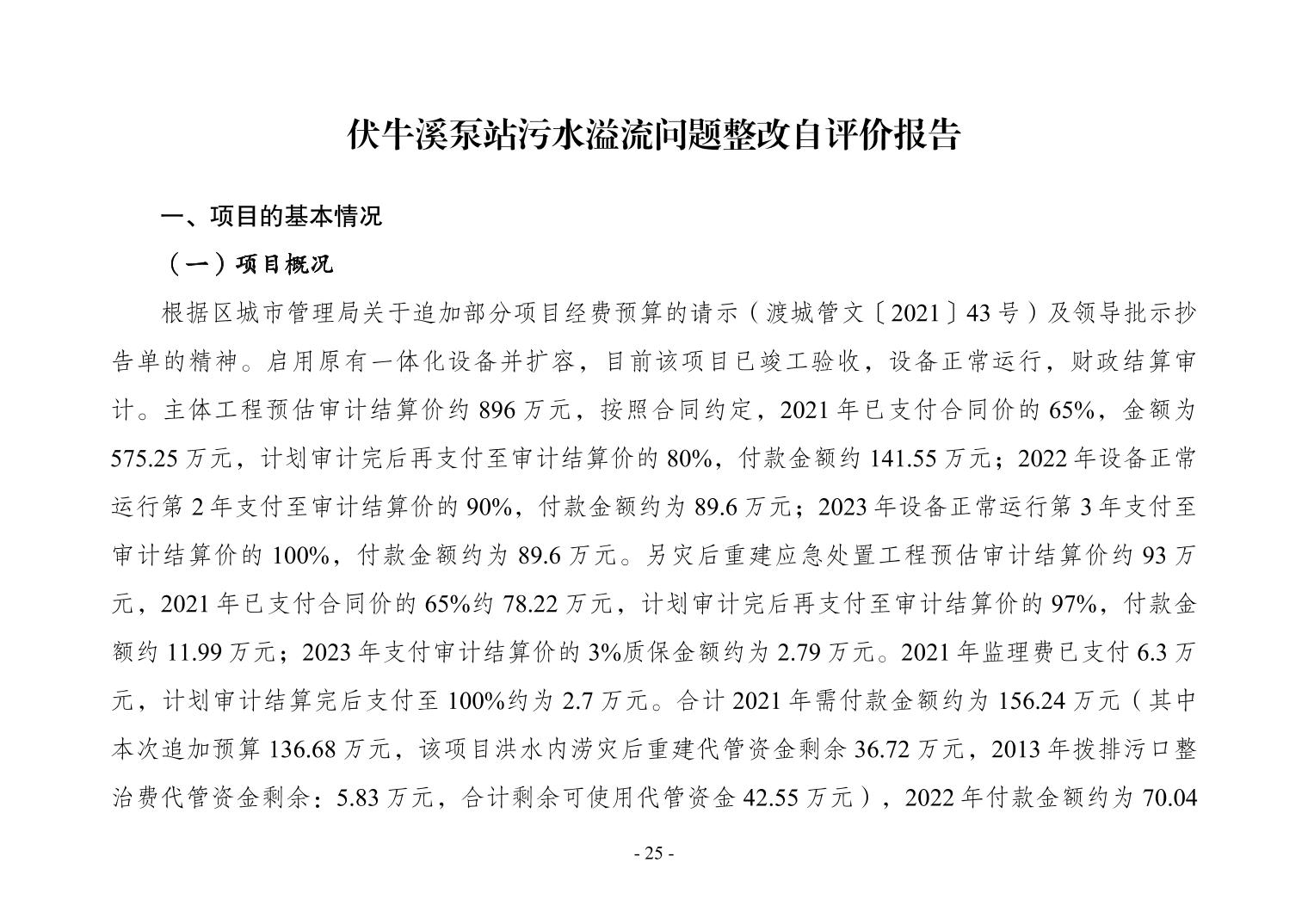 伏牛溪泵站污水溢流问题整改自评价报告

一、项目的基本情况

（一）项目概况

根据区城市管理局关于追加部分项目经费预算的请示（渡城管文〔2021〕43号）及领导批示抄告单的精神。启用原有一体化设备并扩容，目前该项目已竣工验收，设备正常运行，财政结算审计。主体工程预估审计结算价约896万元，按照合同约定，2021年已支付合同价的65%，金额为575.25万元，计划审计完后再支付至审计结算价的80%，付款金额约141.55万元；2022年设备正常运行第2年支付至审计结算价的90%，付款金额约为89.6万元；2023年设备正常运行第3年支付至审计结算价的100%，付款金额约为89.6万元。另灾后重建应急处置工程预估审计结算价约93万元，2021年已支付合同价的65%约78.22万元，计划审计完后再支付至审计结算价的97%，付款金额约11.99万元；2023年支付审计结算价的3%质保金额约为2.79万元。2021年监理费已支付6.3万元，计划审计结算完后支付至100%约为2.7万元。合计2021年需付款金额约为156.24万元（其中本次追加预算136.68万元，该项目洪水内涝灾后重建代管资金剩余36.72万元，2013年拨排污口整治费代管资金剩余：5.83万元，合计剩余可使用代管资金42.55万元），2022年付款金额约为70.04

- 25 -